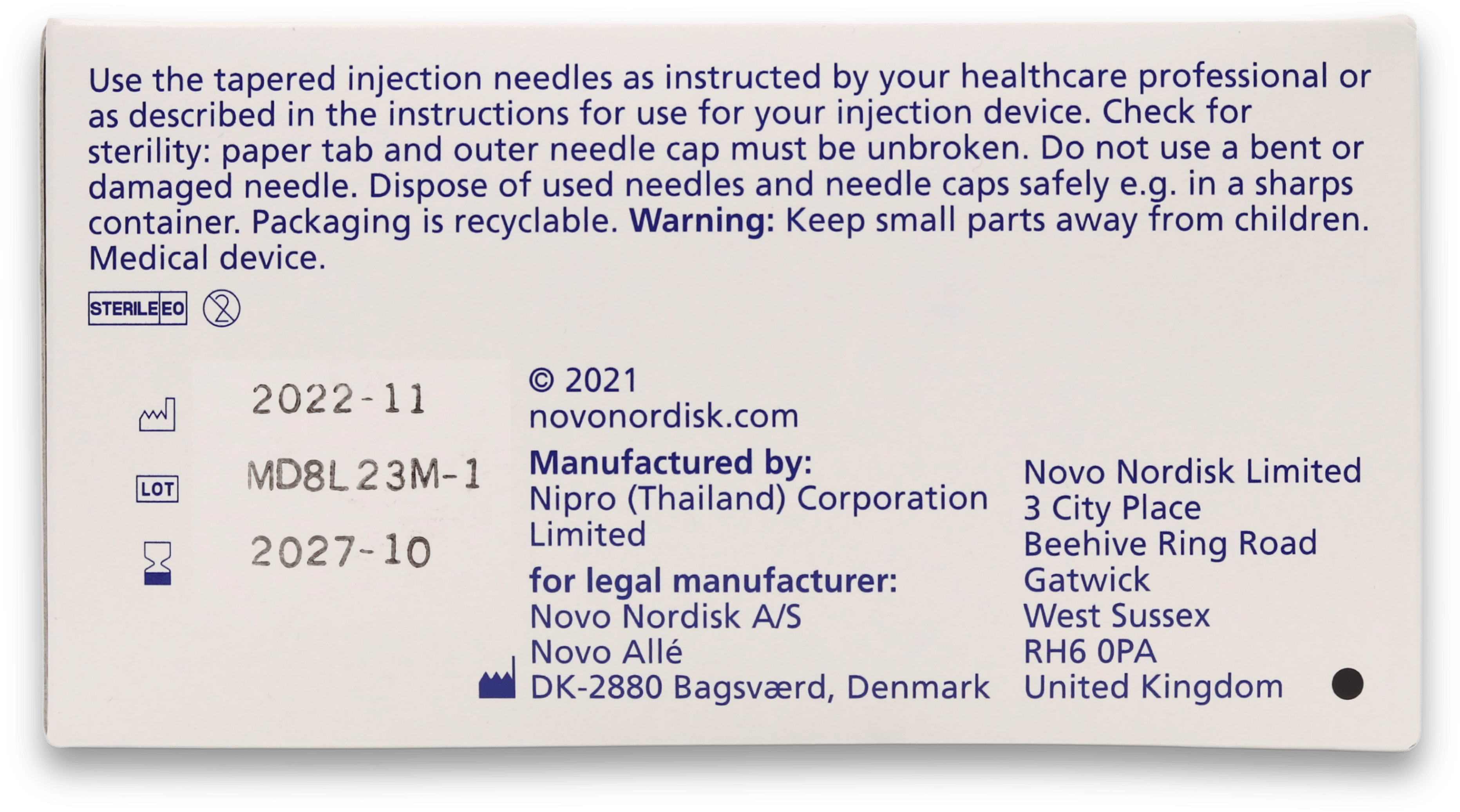 Use the tapered injection needles as instructed by your healthcare professional or as described in the instructions for use for your injection device. Check for sterility: paper tab and outer needle cap must be unbroken. Do not use a bent or damaged needle. Dispose of used needles and needle caps safely e.g. in a sharps container. Packaging is recyclable. Warning: Keep small parts away from children. Medical device.

STERILE EO

2022-11
LOT MD8L23M-1
2027-10

© 2021
novonordisk.com

Manufactured by:
Nipro (Thailand) Corporation Limited

for legal manufacturer:
Novo Nordisk A/S
Novo Allé
DK-2880 Bagsværd, Denmark

Novo Nordisk Limited
3 City Place
Beehive Ring Road
Gatwick
West Sussex
RH6 0PA
United Kingdom